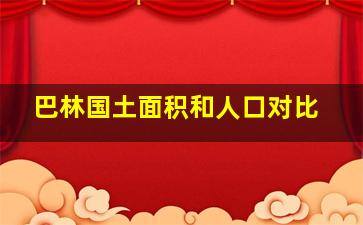 巴林国土面积和人口对比